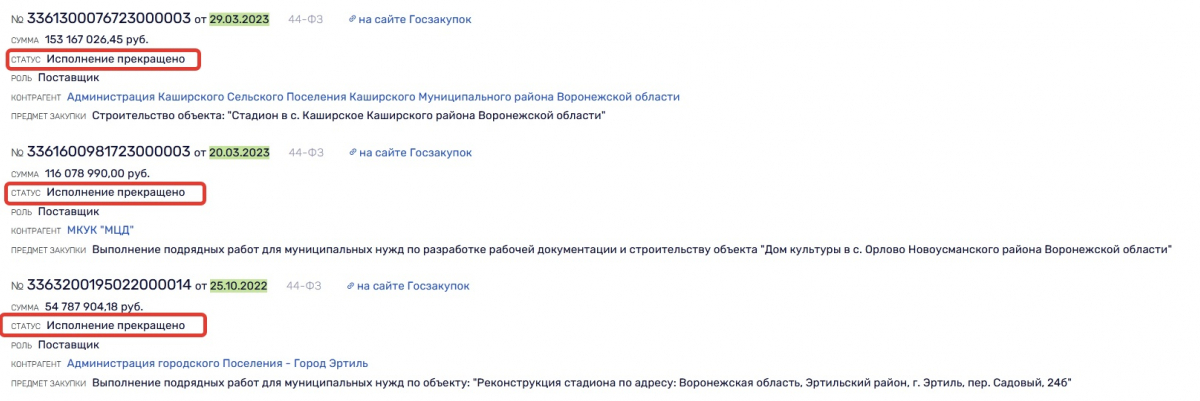 № 3361300076723000003 от 29.03.2023 44-ФЗ на сайте Госзакупок
СУММА 153 167 026,45 руб.
СТАТУС Исполнение прекращено
РОЛЬ Поставщик
КОНТРАГЕНТ Администрация Каширского Сельского Поселения Каширского Муниципального района Воронежской области
ПРЕДМЕТ ЗАКУПКИ Строительство объекта: "Стадион в с. Каширское Каширского района Воронежской области"

№ 3361600981723000003 от 20.03.2023 44-ФЗ на сайте Госзакупок
СУММА 116 078 990,00 руб.
СТАТУС Исполнение прекращено
РОЛЬ Поставщик
КОНТРАГЕНТ МКУК "МЦД"
ПРЕДМЕТ ЗАКУПКИ Выполнение подрядных работ для муниципальных нужд по разработке рабочей документации и строительству объекта "Дом культуры в с. Орлово Новоусманского района Воронежской области"

№ 3363200195022000014 от 25.10.2022 44-ФЗ на сайте Госзакупок
СУММА 54 787 904,18 руб.
СТАТУС Исполнение прекращено
РОЛЬ Поставщик
КОНТРАГЕНТ Администрация городского Поселения - Город Эртиль
ПРЕДМЕТ ЗАКУПКИ Выполнение подрядных работ для муниципальных нужд по объекту: "Реконструкция стадиона по адресу: Воронежская область, Эртильский район, г. Эртиль, пер. Садовый, 24б"